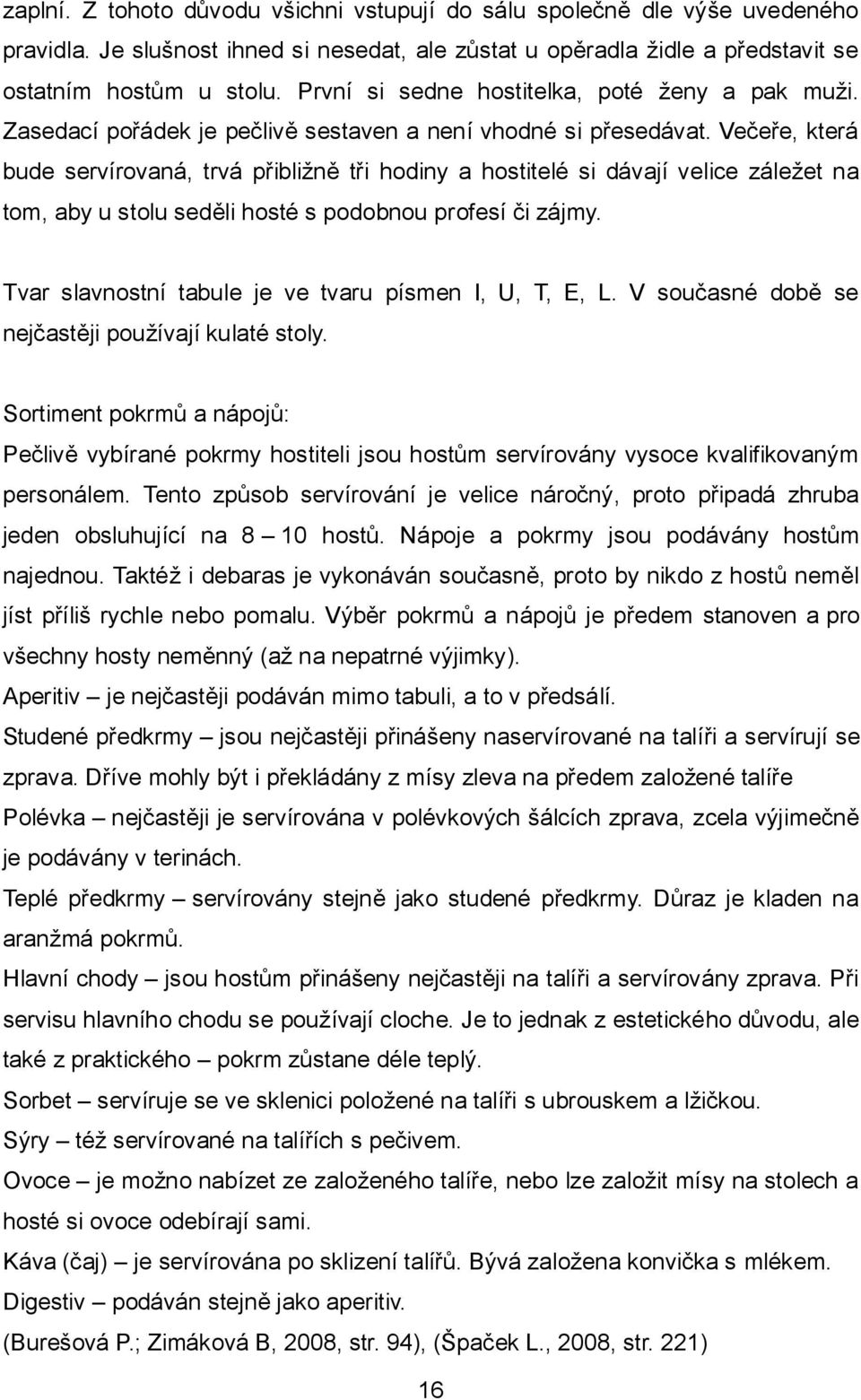 zaplní. Z tohoto důvodu všichni vstupují do sálu společně dle výše uvedeného pravidla. Je slušnost ihned si nesedat, ale zůstat u opěradla židle a představit se ostatním hostům u stolu. První si sedne hostitelka, poté ženy a pak muži. Zasedací pořádek je pečlivě sestaven a není vhodné si přesedávat. Večeře, která bude servírovaná, trvá přibližně tři hodiny a hostitelé si dávají velice záležet na tom, aby u stolu seděli hosté s podobnou profesí či zájmy.

Tvar slavnostní tabule je ve tvaru písmen I, U, T, E, L. V současné době se nejčastěji používají kulaté stoly.

Sortiment pokrmů a nápojů:

Pečlivě vybírané pokrmy hostiteli jsou hostům servírovány vysoce kvalifikovaným personálem. Tento způsob servírování je velice náročný, proto připadá zhruba jeden obsluhující na 8 – 10 hostů. Nápoje a pokrmy jsou podávány hostům najednou. Taktéž i debaras je vykonáván současně, proto by nikdo z hostů neměl jíst příliš rychle nebo pomalu. Výběr pokrmů a nápojů je předem stanoven a pro všechny hosty neměnný (až na nepatrné výjimky).

Aperitiv – je nejčastěji podáván mimo tabuli, a to v předsálí.

Studené předkrmy – jsou nejčastěji přinášeny naservírované na talíři a servírují se zprava. Dříve mohly být i překládány z mísy zleva na předem založené talíře

Polévka – nejčastěji je servírována v polévkových šálcích zprava, zcela výjimečně je podávány v terinách.

Teplé předkrmy – servírovány stejně jako studené předkrmy. Důraz je kladen na aranžmá pokrmů.

Hlavní chody – jsou hostům přinášeny nejčastěji na talíři a servírovány zprava. Při servisu hlavního chodu se používají cloche. Je to jednak z estetického důvodu, ale také z praktického – pokrm zůstane déle teplý.

Sorbet – servíruje se ve sklenici položené na talíři s ubrouskem a lžičkou.

Sýry – též servírované na talířích s pečivem.

Ovoce – je možno nabízet ze založeného talíře, nebo lze založit mísy na stolech a hosté si ovoce odebírají sami.

Káva (čaj) – je servírována po sklizení talířů. Bývá založena konvička s mlékem.

Digestiv – podáván stejně jako aperitiv.

(Burešová P.; Zimáková B, 2008, str. 94), (Špaček L., 2008, str. 221)

16